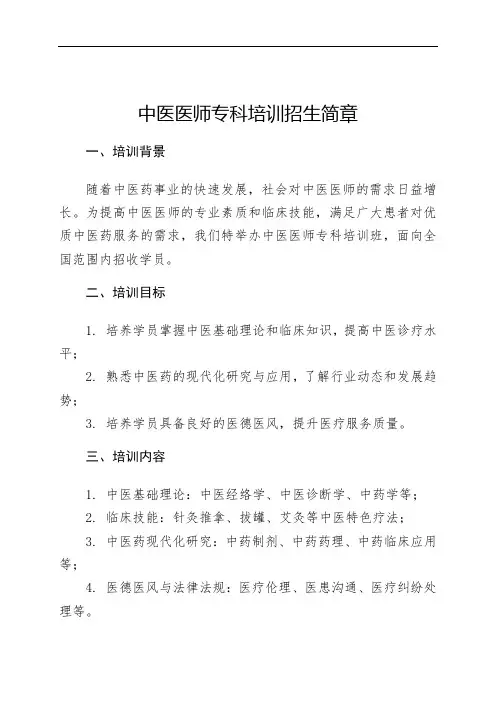 中医医师专科培训招生简章

一、培训背景

随着中医药事业的快速发展，社会对中医医师的需求日益增长。为提高中医医师的专业素质和临床技能，满足广大患者对优质中医药服务的需求，我们特举办中医医师专科培训班，面向全国范围内招收学员。

二、培训目标

1. 培养学员掌握中医基础理论和临床知识，提高中医诊疗水平；

2. 熟悉中医药的现代化研究与应用，了解行业动态和发展趋势；

3. 培养学员具备良好的医德医风，提升医疗服务质量。

三、培训内容

1. 中医基础理论：中医经络学、中医诊断学、中药学等；

2. 临床技能：针灸推拿、拔罐、艾灸等中医特色疗法；

3. 中医药现代化研究：中药制剂、中药药理、中药临床应用等；

4. 医德医风与法律法规：医疗伦理、医患沟通、医疗纠纷处理等。